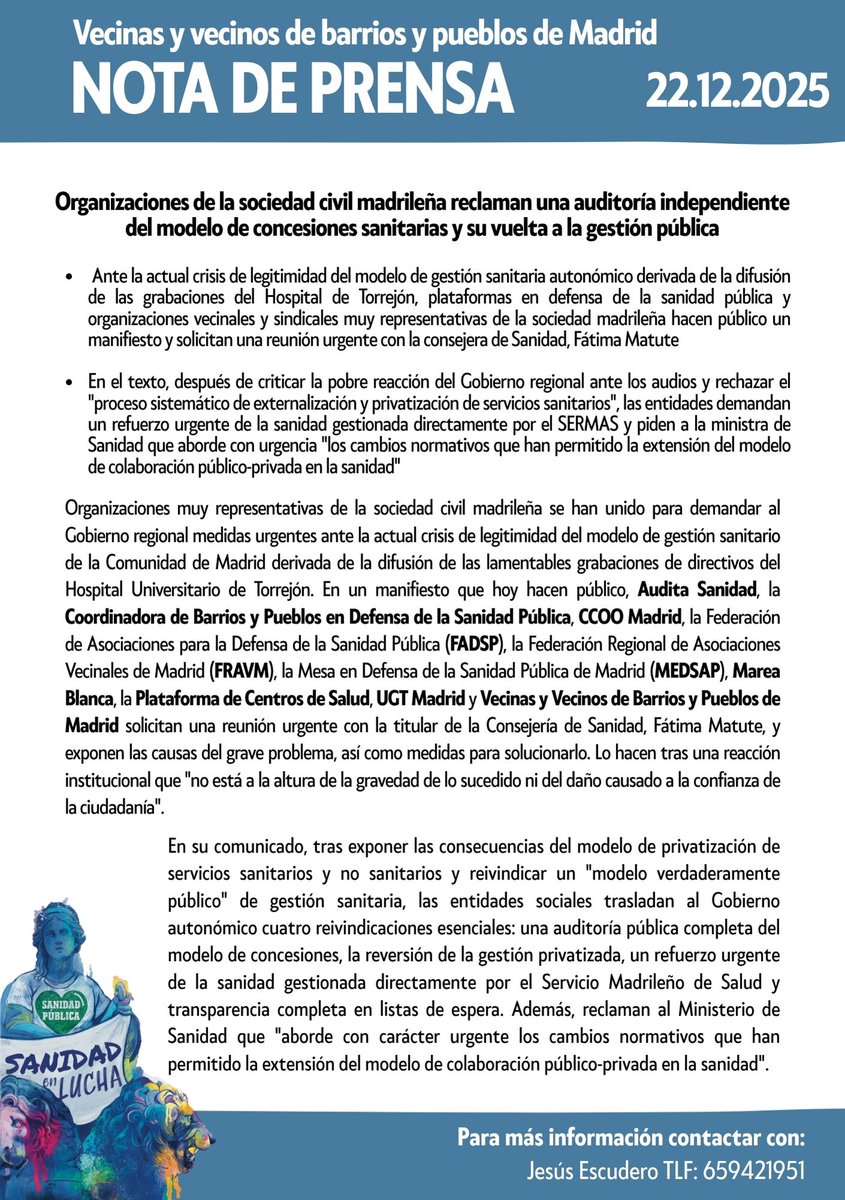 Vecinas y vecinos de barrios y pueblos de Madrid
NOTA DE PRENSA
22.12.2025

Organizaciones de la sociedad civil madrileña reclaman una auditoría independiente del modelo de concesiones sanitarias y su vuelta a la gestión pública

• Ante la actual crisis de legitimidad del modelo de gestión sanitaria autonómico derivada de la difusión de las grabaciones del Hospital de Torrejón, plataformas en defensa de la sanidad pública y organizaciones vecinales y sindicales muy representativas de la sociedad madrileña hacen público un manifiesto y solicitan una reunión urgente con la consejera de Sanidad, Fátima Matute

• En el texto, después de criticar la pobre reacción del Gobierno regional ante los audios y rechazar el "proceso sistemático de externalización y privatización de servicios sanitarios", las entidades demandan un refuerzo urgente de la sanidad gestionada directamente por el SERMAS y piden a la ministra de Sanidad que aborde con urgencia "los cambios normativos que han permitido la extensión del modelo de colaboración público-privada en la sanidad"

Organizaciones muy representativas de la sociedad civil madrileña se han unido para demandar al Gobierno regional medidas urgentes ante la actual crisis de legitimidad del modelo de gestión sanitario de la Comunidad de Madrid derivada de la difusión de las lamentables grabaciones de directivos del Hospital Universitario de Torrejón. En un manifiesto que hoy hacen público, Audita Sanidad, la Coordinadora de Barrios y Pueblos en Defensa de la Sanidad Pública, CCOO Madrid, la Federación de Asociaciones para la Defensa de la Sanidad Pública (FADSP), la Federación Regional de Asociaciones Vecinales de Madrid (FRAVM), la Mesa en Defensa de la Sanidad Pública de Madrid (MEDSAP), Marea Blanca, la Plataforma de Centros de Salud, UGT Madrid y Vecinas y Vecinos de Barrios y Pueblos de Madrid solicitan una reunión urgente con la titular de la Consejería de Sanidad, Fátima Matute, y exponen las causas del grave problema, así como medidas para solucionarlo. Lo hacen tras una reacción institucional que "no está a la altura de la gravedad de lo sucedido ni del daño causado a la confianza de la ciudadanía".

En su comunicado, tras exponer las consecuencias del modelo de privatización de servicios sanitarios y no sanitarios y reivindicar un "modelo verdaderamente público" de gestión sanitaria, las entidades sociales trasladan al Gobierno autonómico cuatro reivindicaciones esenciales: una auditoría pública completa del modelo de concesiones, la reversión de la gestión privatizada, un refuerzo urgente de la sanidad gestionada directamente por el Servicio Madrileño de Salud y transparencia completa en listas de espera. Además, reclaman al Ministerio de Sanidad que "aborde con carácter urgente los cambios normativos que han permitido la extensión del modelo de colaboración público-privada en la sanidad".

SANIDAD PÚBLICA
SANIDAD en LUCHA

Para más información contactar con:
Jesús Escudero TLF: 659421951